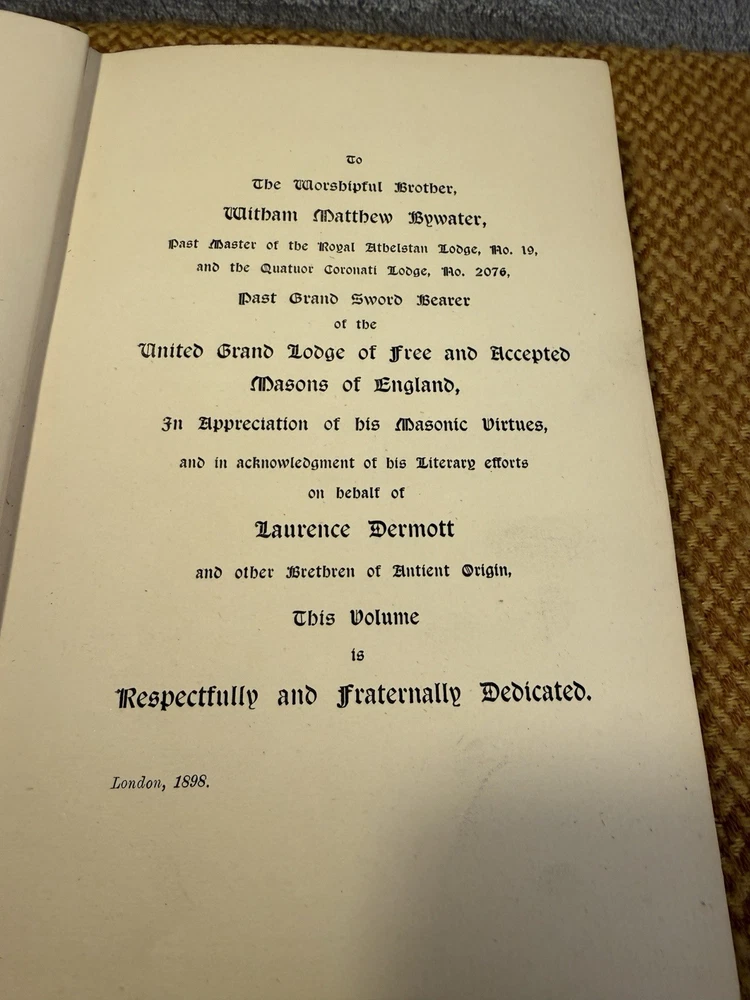 To

The Worshipful Brother,

Witham Matthew Bywater,

Past Master of the Royal Athelstan Lodge, No. 19,
and the Quatuor Coronati Lodge, No. 2076,

Past Grand Sword Bearer
of the

United Grand Lodge of Free and Accepted
Masons of England,

In Appreciation of his Masonic Virtues,

and in acknowledgment of his Literary efforts
on behalf of

Laurence Dermott

and other Brethren of Antient Origin,

This Volume
is

Respectfully and Fraternally Dedicated.

London, 1898.